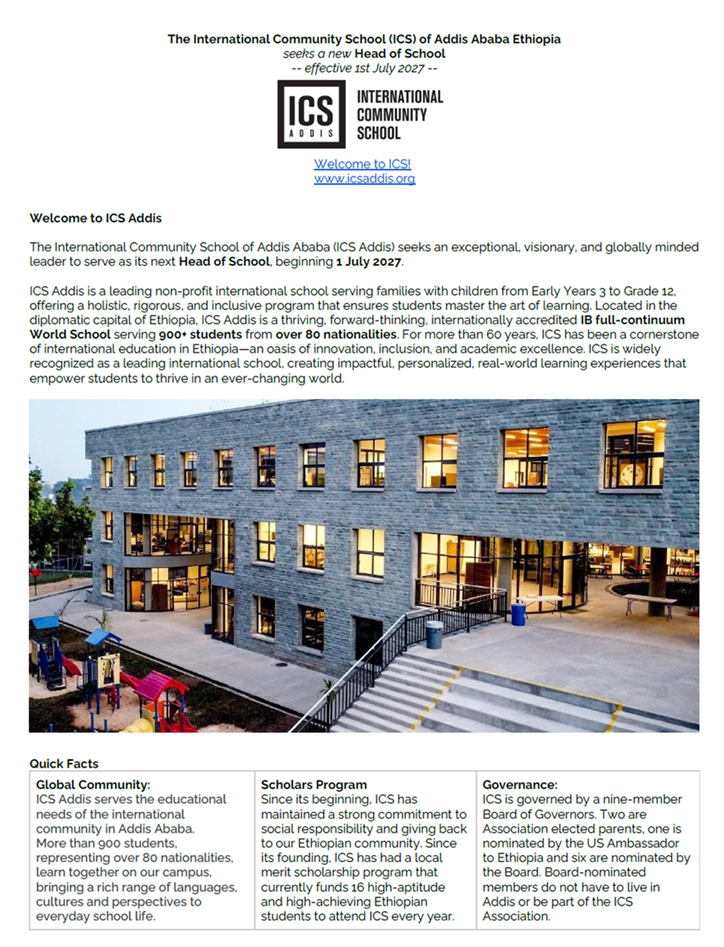 The International Community School (ICS) of Addis Ababa Ethiopia
seeks a new Head of School
-- effective 1st July 2027 --

ICS ADDIS INTERNATIONAL COMMUNITY SCHOOL

Welcome to ICS!
www.icsaddis.org

Welcome to ICS Addis

The International Community School of Addis Ababa (ICS Addis) seeks an exceptional, visionary, and globally minded leader to serve as its next Head of School, beginning 1 July 2027.

ICS Addis is a leading non-profit international school serving families with children from Early Years 3 to Grade 12, offering a holistic, rigorous, and inclusive program that ensures students master the art of learning. Located in the diplomatic capital of Ethiopia, ICS Addis is a thriving, forward-thinking, internationally accredited IB full-continuum World School serving 900+ students from over 80 nationalities. For more than 60 years, ICS has been a cornerstone of international education in Ethiopia—an oasis of innovation, inclusion, and academic excellence. ICS is widely recognized as a leading international school, creating impactful, personalized, real-world learning experiences that empower students to thrive in an ever-changing world.

Quick Facts

| Global Community: ICS Addis serves the educational needs of the international community in Addis Ababa. More than 900 students, representing over 80 nationalities, learn together on our campus, bringing a rich range of languages, cultures and perspectives to everyday school life. | Scholars Program Since its beginning, ICS has maintained a strong commitment to social responsibility and giving back to our Ethiopian community. Since its founding, ICS has had a local merit scholarship program that currently funds 16 high-aptitude and high-achieving Ethiopian students to attend ICS every year. | Governance: ICS is governed by a nine-member Board of Governors. Two are Association elected parents, one is nominated by the US Ambassador to Ethiopia and six are nominated by the Board. Board-nominated members do not have to live in Addis or be part of the ICS Association. |
|---|---|---|